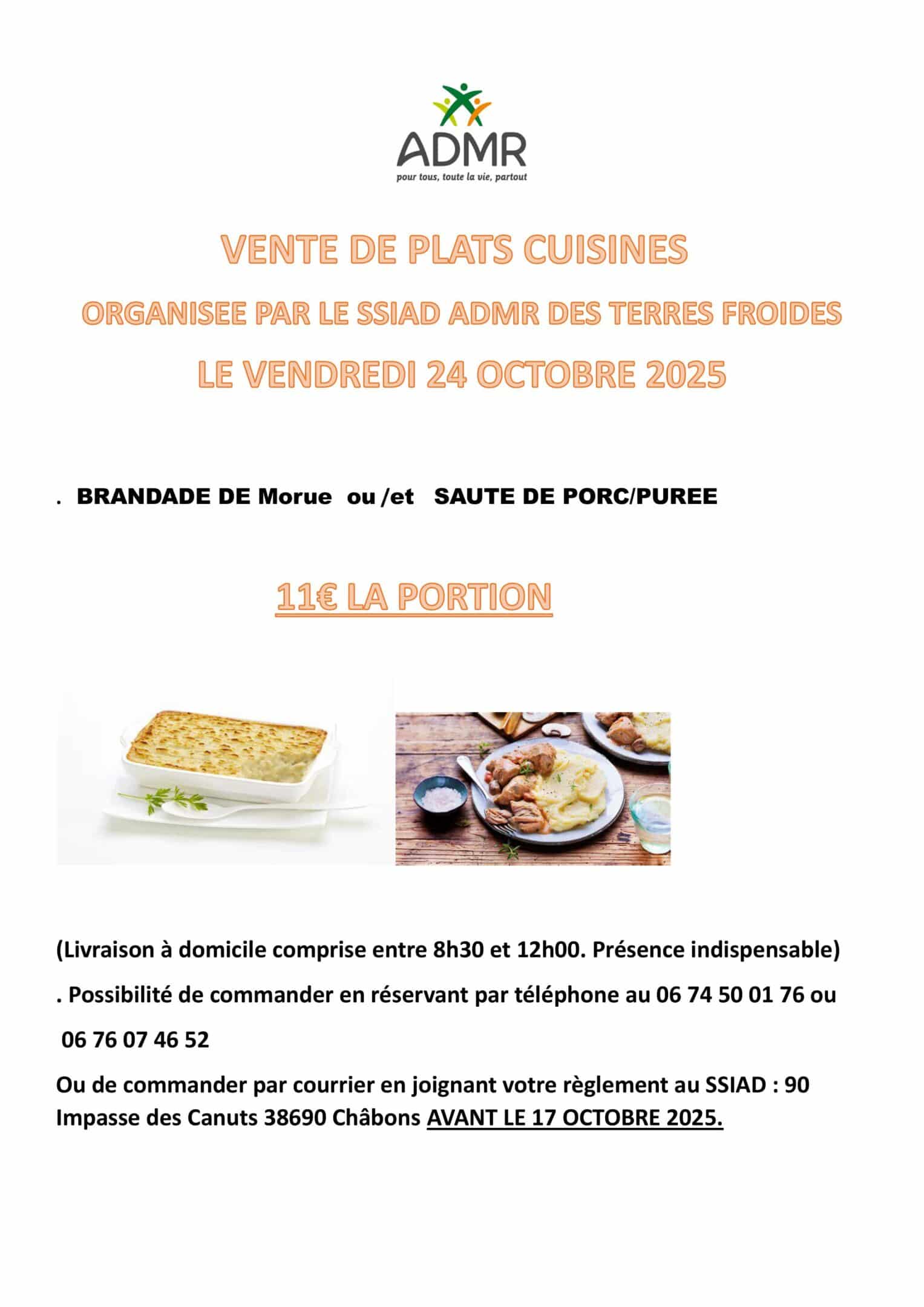 ADMR
pour tous, toute la vie, partout

VENTE DE PLATS CUISINES
ORGANISEE PAR LE SSIAD ADMR DES TERRES FROIDES
LE VENDREDI 24 OCTOBRE 2025

. BRANDADE DE Morue ou /et SAUTE DE PORC/PUREE

11€ LA PORTION

(Livraison à domicile comprise entre 8h30 et 12h00. Présence indispensable)

. Possibilité de commander en réservant par téléphone au 06 74 50 01 76 ou 06 76 07 46 52

Ou de commander par courrier en joignant votre règlement au SSIAD : 90 Impasse des Canuts 38690 Châbons AVANT LE 17 OCTOBRE 2025.